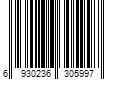 6 930236 305997